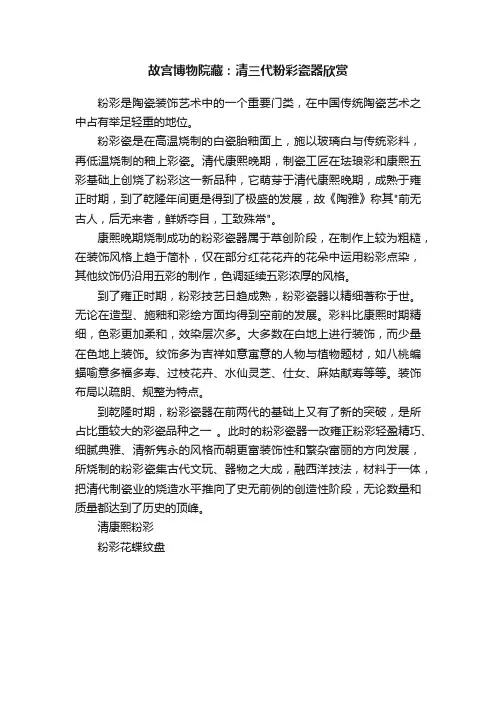 故宫博物院藏：清三代粉彩瓷器欣赏

粉彩是陶瓷装饰艺术中的一个重要门类，在中国传统陶瓷艺术之中占有举足轻重的地位。

粉彩瓷是在高温烧制的白瓷胎釉面上，施以玻璃白与传统彩料，再低温烧制的釉上彩瓷。清代康熙晚期，制瓷工匠在珐琅彩和康熙五彩基础上创烧了粉彩这一新品种，它萌芽于清代康熙晚期，成熟于雍正时期，到了乾隆年间更是得到了极盛的发展，故《陶雅》称其"前无古人，后无来者，鲜娇夺目，工致殊常"。

康熙晚期烧制成功的粉彩瓷器属于草创阶段，在制作上较为粗糙，在装饰风格上趋于简朴，仅在部分红花花卉的花朵中运用粉彩点染，其他纹饰仍沿用五彩的制作，色调延续五彩浓厚的风格。

到了雍正时期，粉彩技艺日趋成熟，粉彩瓷器以精细著称于世。无论在造型、施釉和彩绘方面均得到空前的发展。彩料比康熙时期精细，色彩更加柔和，效染层次多。大多数在白地上进行装饰，而少量在色地上装饰。纹饰多为吉祥如意寓意的人物与植物题材，如八桃蝙蝠喻意多福多寿、过枝花卉、水仙灵芝、仕女、麻姑献寿等等。装饰布局以疏朗、规整为特点。

到乾隆时期，粉彩瓷器在前两代的基础上又有了新的突破，是所占比重较大的彩瓷品种之一 。此时的粉彩瓷器一改雍正粉彩轻盈精巧、细腻典雅、清新隽永的风格而朝更富装饰性和繁杂富丽的方向发展，所烧制的粉彩瓷集古代文玩、器物之大成，融西洋技法，材料于一体，把清代制瓷业的烧造水平推向了史无前例的创造性阶段，无论数量和质量都达到了历史的顶峰。

清康熙粉彩

粉彩花蝶纹盘